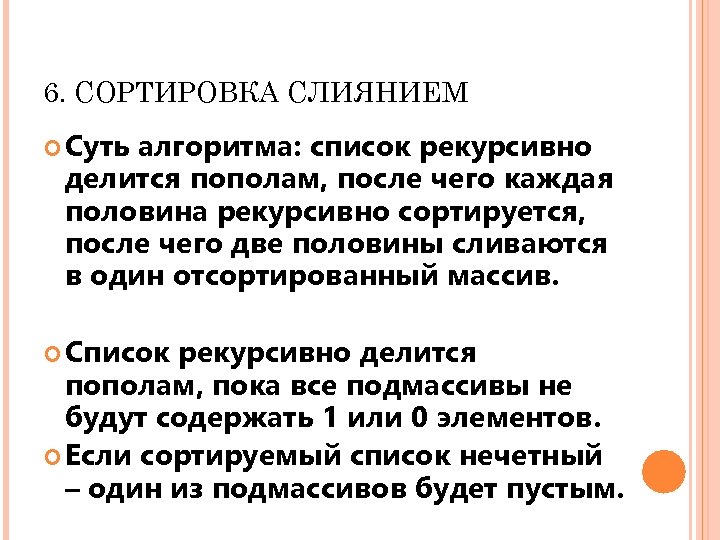 6. СОРТИРОВКА СЛИЯНИЕМ

Суть алгоритма: список рекурсивно делится пополам, после чего каждая половина рекурсивно сортируется, после чего две половины сливаются в один отсортированный массив.

Список рекурсивно делится пополам, пока все подмассивы не будут содержать 1 или 0 элементов.

Если сортируемый список нечетный – один из подмассивов будет пустым.